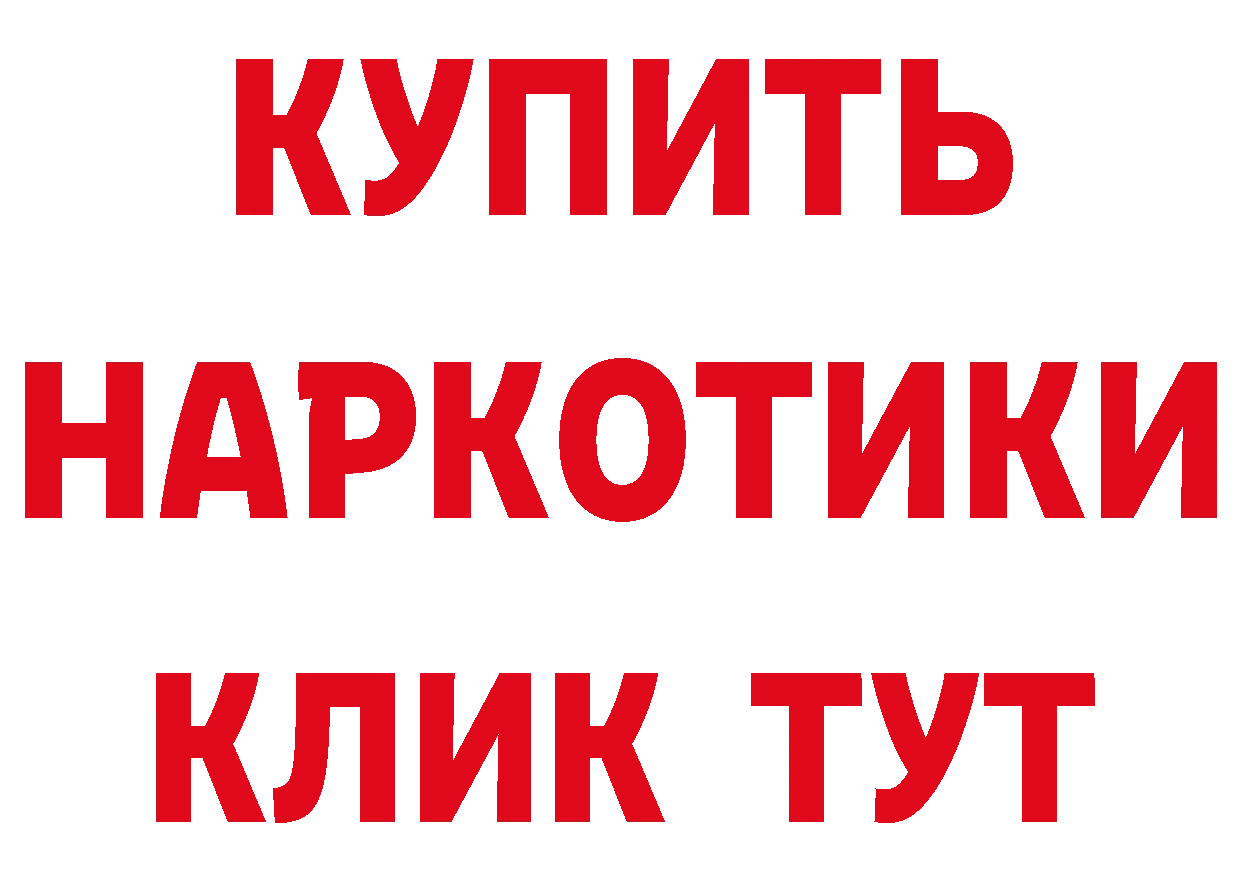 КУПИТЬ НАРКОТИКИ КЛИК ТУТ